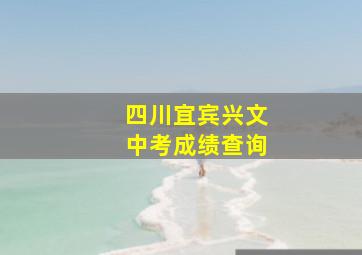 四川宜宾兴文
中考成绩查询